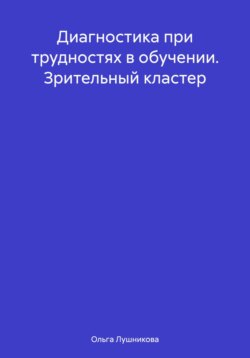 Диагностика при трудностях в обучении. Зрительный кластер

Ольга Лушникова